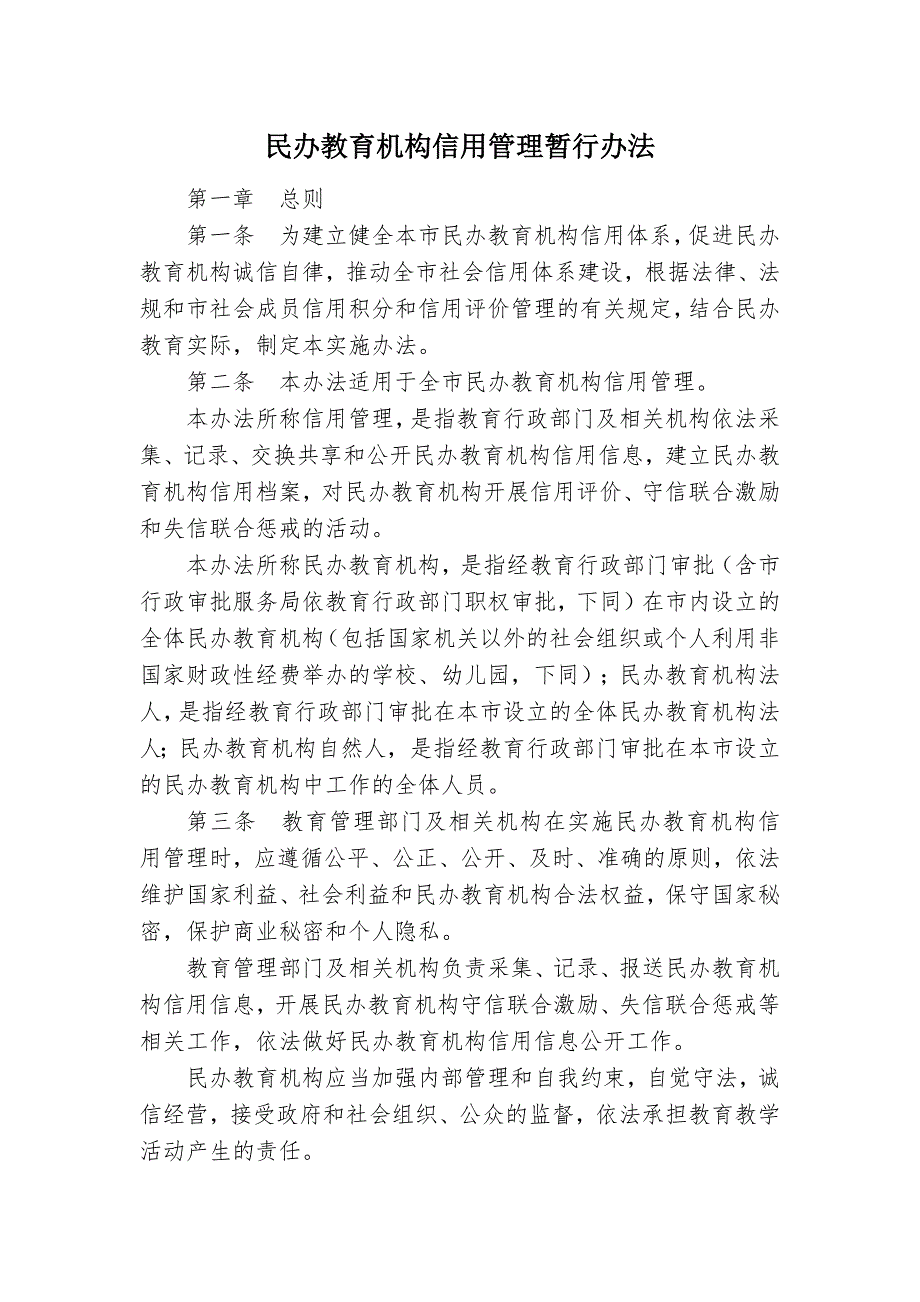 民办教育机构信用管理暂行办法

第一章　总则

第一条　为建立健全本市民办教育机构信用体系，促进民办教育机构诚信自律，推动全市社会信用体系建设，根据法律、法规和市社会成员信用积分和信用评价管理的有关规定，结合民办教育实际，制定本实施办法。

第二条　本办法适用于全市民办教育机构信用管理。

本办法所称信用管理，是指教育行政部门及相关机构依法采集、记录、交换共享和公开民办教育机构信用信息，建立民办教育机构信用档案，对民办教育机构开展信用评价、守信联合激励和失信联合惩戒的活动。

本办法所称民办教育机构，是指经教育行政部门审批（含市行政审批服务局依教育行政部门职权审批，下同）在市内设立的全体民办教育机构（包括国家机关以外的社会组织或个人利用非国家财政性经费举办的学校、幼儿园，下同）；民办教育机构法人，是指经教育行政部门审批在本市设立的全体民办教育机构法人；民办教育机构自然人，是指经教育行政部门审批在本市设立的民办教育机构中工作的全体人员。

第三条　教育管理部门及相关机构在实施民办教育机构信用管理时，应遵循公平、公正、公开、及时、准确的原则，依法维护国家利益、社会利益和民办教育机构合法权益，保守国家秘密，保护商业秘密和个人隐私。

教育管理部门及相关机构负责采集、记录、报送民办教育机构信用信息，开展民办教育机构守信联合激励、失信联合惩戒等相关工作，依法做好民办教育机构信用信息公开工作。

民办教育机构应当加强内部管理和自我约束，自觉守法，诚信经营，接受政府和社会组织、公众的监督，依法承担教育教学活动产生的责任。